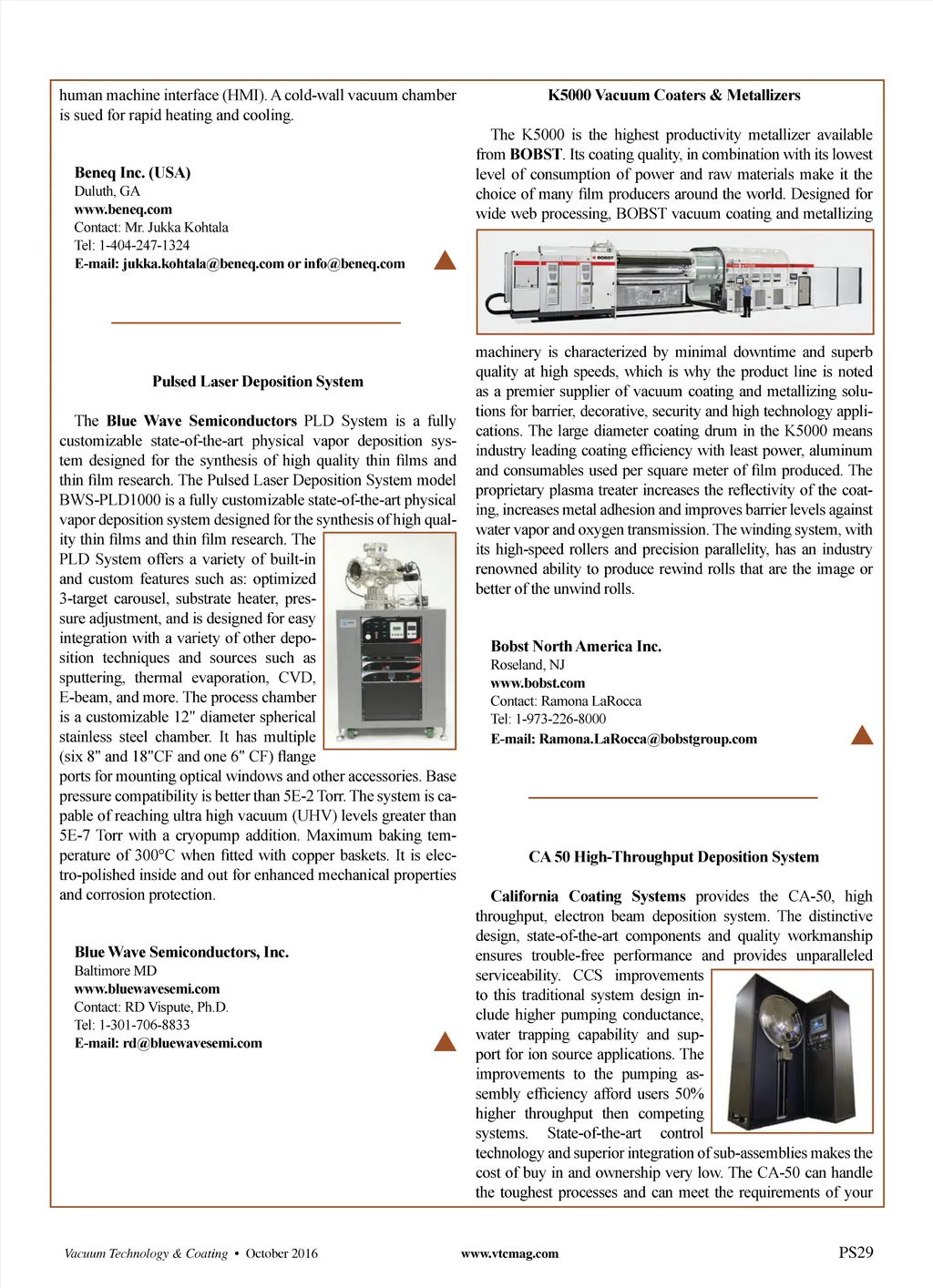 human machine interface (HMI). A cold-wall vacuum chamber is sued for rapid heating and cooling.

Beneq Inc. (USA)
Duluth, GA
www.beneq.com
Contact: Mr. Jukka Kohtala
Tel: 1-404-247-1324
E-mail: jukka.kohtala@beneq.com or info@beneq.com

Pulsed Laser Deposition System

The Blue Wave Semiconductors PLD System is a fully customizable state-of-the-art physical vapor deposition system designed for the synthesis of high quality thin films and thin film research. The Pulsed Laser Deposition System model BWS-PLD1000 is a fully customizable state-of-the-art physical vapor deposition system designed for the synthesis of high quality thin films and thin film research. The PLD System offers a variety of built-in and custom features such as: optimized 3-target carousel, substrate heater, pressure adjustment, and is designed for easy integration with a variety of other deposition techniques and sources such as sputtering, thermal evaporation, CVD, E-beam, and more. The process chamber is a customizable 12" diameter spherical stainless steel chamber. It has multiple (six 8" and 18"CF and one 6" CF) flange ports for mounting optical windows and other accessories. Base pressure compatibility is better than 5E-2 Torr. The system is capable of reaching ultra high vacuum (UHV) levels greater than 5E-7 Torr with a cryopump addition. Maximum baking temperature of 300°C when fitted with copper baskets. It is electro-polished inside and out for enhanced mechanical properties and corrosion protection.

Blue Wave Semiconductors, Inc.
Baltimore MD
www.bluewavesemi.com
Contact: RD Vispute, Ph.D.
Tel: 1-301-706-8833
E-mail: rd@bluewavesemi.com

K5000 Vacuum Coaters & Metallizers

The K5000 is the highest productivity metallizer available from BOBST. Its coating quality, in combination with its lowest level of consumption of power and raw materials make it the choice of many film producers around the world. Designed for wide web processing, BOBST vacuum coating and metallizing machinery is characterized by minimal downtime and superb quality at high speeds, which is why the product line is noted as a premier supplier of vacuum coating and metallizing solutions for barrier, decorative, security and high technology applications. The large diameter coating drum in the K5000 means industry leading coating efficiency with least power, aluminum and consumables used per square meter of film produced. The proprietary plasma treater increases the reflectivity of the coating, increases metal adhesion and improves barrier levels against water vapor and oxygen transmission. The winding system, with its high-speed rollers and precision parallelity, has an industry renowned ability to produce rewind rolls that are the image or better of the unwind rolls.

Bobst North America Inc.
Roseland, NJ
www.bobst.com
Contact: Ramona LaRocca
Tel: 1-973-226-8000
E-mail: Ramona.LaRocca@bobstgroup.com

CA 50 High-Throughput Deposition System

California Coating Systems provides the CA-50, high throughput, electron beam deposition system. The distinctive design, state-of-the-art components and quality workmanship ensures trouble-free performance and provides unparalleled serviceability. CCS improvements to this traditional system design include higher pumping conductance, water trapping capability and support for ion source applications. The improvements to the pumping assembly efficiency afford users 50% higher throughput then competing systems. State-of-the-art control technology and superior integration of sub-assemblies makes the cost of buy in and ownership very low. The CA-50 can handle the toughest processes and can meet the requirements of your

Vacuum Technology & Coating • October 2016 www.vtcmag.com PS29